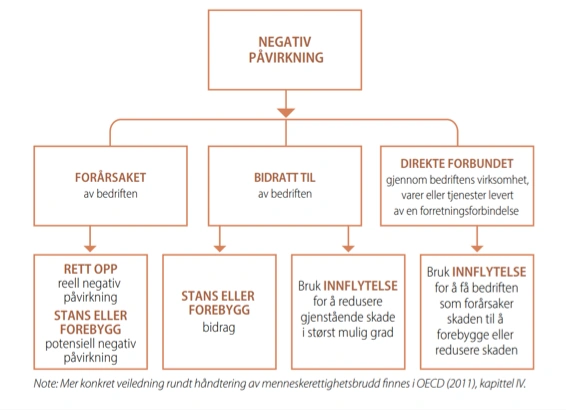 NEGATIV PÅVIRKNING

FORÅRSAKET
av bedriften

BIDRATT TIL
av bedriften

DIREKTE FORBUNDET
gjennom bedriftens virksomhet, varer eller tjenester levert av en forretningsforbindelse

RETT OPP
reell negativ påvirkning
STANS ELLER FOREBYGG
potensiell negativ påvirkning

STANS ELLER FOREBYGG
bidrag

Bruk INNFLYTELSE for å redusere gjenstående skade i størst mulig grad

Bruk INNFLYTELSE for å få bedriften som forårsaker skaden til å forebygge eller redusere skaden

Note: Mer konkret veiledning rundt håndtering av menneskerettighetsbrudd finnes i OECD (2011), kapittel IV.